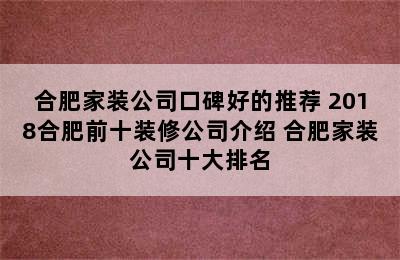 合肥家装公司口碑好的推荐 2018合肥前十装修公司介绍 合肥家装公司十大排名